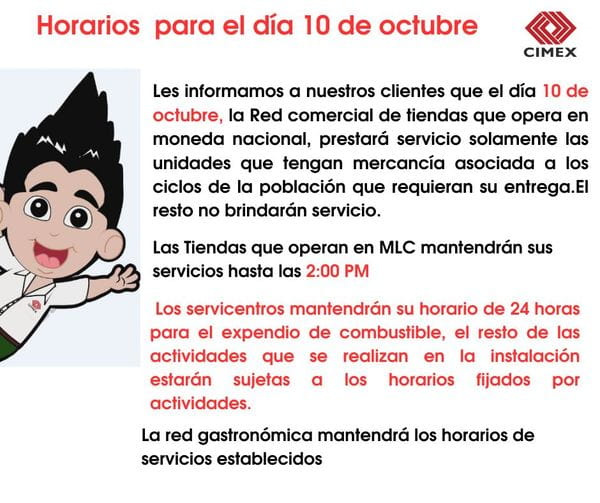 Horarios para el día 10 de octubre

CIMEX

Les informamos a nuestros clientes que el día 10 de octubre, la Red comercial de tiendas que opera en moneda nacional, prestará servicio solamente las unidades que tengan mercancía asociada a los ciclos de la población que requieran su entrega.El resto no brindarán servicio.

Las Tiendas que operan en MLC mantendrán sus servicios hasta las 2:00 PM

Los servicentros mantendrán su horario de 24 horas para el expendio de combustible, el resto de las actividades que se realizan en la instalación estarán sujetas a los horarios fijados por actividades.

La red gastronómica mantendrá los horarios de servicios establecidos